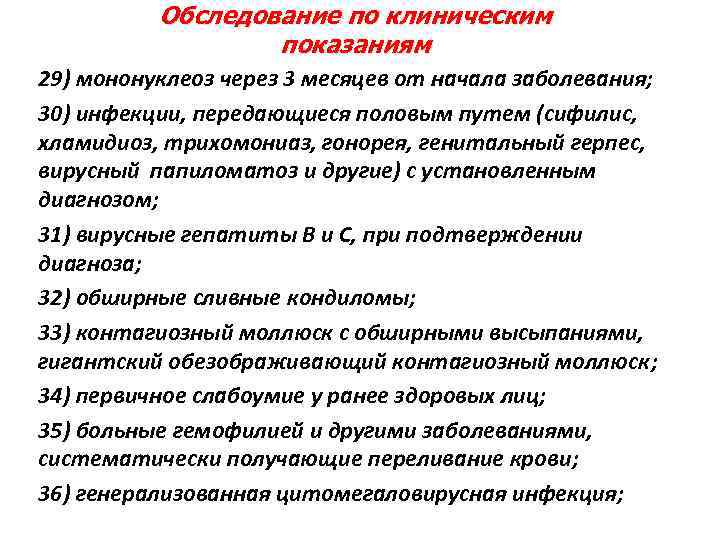 Обследование по клиническим показаниям

29) мононуклеоз через 3 месяцев от начала заболевания;

30) инфекции, передающиеся половым путем (сифилис, хламидиоз, трихомониаз, гонорея, генитальный герпес, вирусный папиломатоз и другие) с установленным диагнозом;

31) вирусные гепатиты В и С, при подтверждении диагноза;

32) обширные сливные кондиломы;

33) контагиозный моллюск с обширными высыпаниями, гигантский обезображивающий контагиозный моллюск;

34) первичное слабоумие у ранее здоровых лиц;

35) больные гемофилией и другими заболеваниями, систематически получающие переливание крови;

36) генерализованная цитомегаловирусная инфекция;